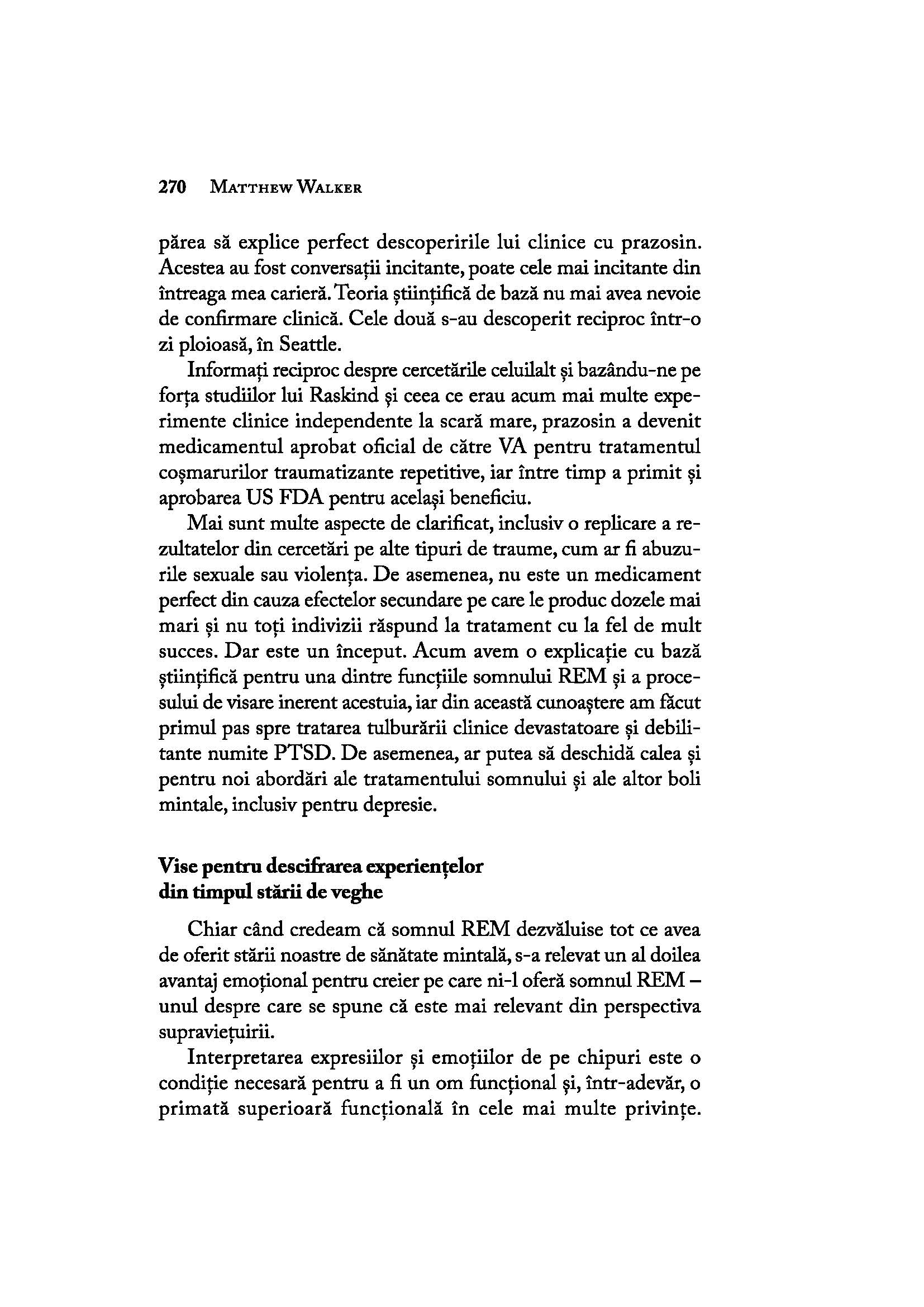 270 MATTHEW WALKER

părea să explice perfect descoperirile lui clinice cu prazosin. Acestea au fost conversații incitante, poate cele mai incitante din întreaga mea carieră. Teoria științifică de bază nu mai avea nevoie de confirmare clinică. Cele două s-au descoperit reciproc într-o zi ploioasă, în Seattle.

Informați reciproc despre cercetările celuilalt și bazându-ne pe forța studiilor lui Raskind și ceea ce erau acum mai multe experimente clinice independente la scară mare, prazosin a devenit medicamentul aprobat oficial de către VA pentru tratamentul coșmarurilor traumatizante repetitive, iar între timp a primit și aprobarea US FDA pentru același beneficiu.

Mai sunt multe aspecte de clarificat, inclusiv o replicare a rezultatelor din cercetări pe alte tipuri de traume, cum ar fi abuzurile sexuale sau violența. De asemenea, nu este un medicament perfect din cauza efectelor secundare pe care le produc dozele mai mari și nu toți indivizii răspund la tratament cu la fel de mult succes. Dar este un început. Acum avem o explicație cu bază științifică pentru una dintre funcțiile somnului REM și a procesului de visare inerent acestuia, iar din această cunoaștere am făcut primul pas spre tratarea tulburării clinice devastatoare și debilitante numite PTSD. De asemenea, ar putea să deschidă calea și pentru noi abordări ale tratamentului somnului și ale altor boli mintale, inclusiv pentru depresie.

Vise pentru descifrarea experiențelor din timpul stării de veghe

Chiar când credeam că somnul REM dezvăluise tot ce avea de oferit stării noastre de sănătate mintală, s-a relevat un al doilea avantaj emoțional pentru creier pe care ni-l oferă somnul REM – unul despre care se spune că este mai relevant din perspectiva supraviețuirii.

Interpretarea expresiilor și emoțiilor de pe chipuri este o condiție necesară pentru a fi un om funcțional și, într-adevăr, o primată superioară funcțională în cele mai multe privințe.